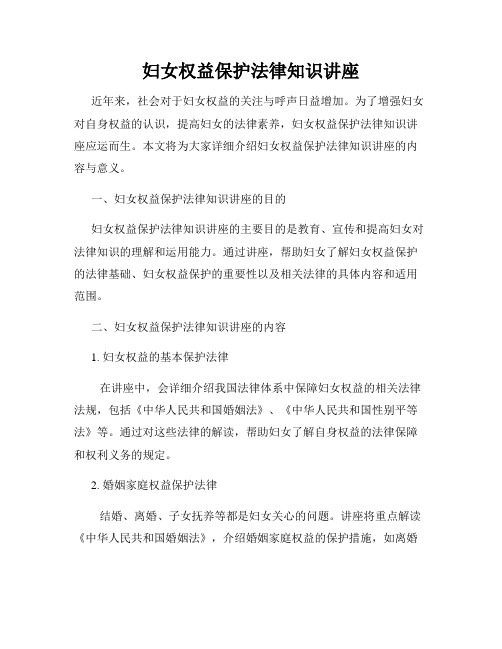 妇女权益保护法律知识讲座

近年来，社会对于妇女权益的关注与呼声日益增加。为了增强妇女对自身权益的认识，提高妇女的法律素养，妇女权益保护法律知识讲座应运而生。本文将为大家详细介绍妇女权益保护法律知识讲座的内容与意义。

一、妇女权益保护法律知识讲座的目的

妇女权益保护法律知识讲座的主要目的是教育、宣传和提高妇女对法律知识的理解和运用能力。通过讲座，帮助妇女了解妇女权益保护的法律基础、妇女权益保护的重要性以及相关法律的具体内容和适用范围。

二、妇女权益保护法律知识讲座的内容

1. 妇女权益的基本保护法律

在讲座中，会详细介绍我国法律体系中保障妇女权益的相关法律法规，包括《中华人民共和国婚姻法》、《中华人民共和国性别平等法》等。通过对这些法律的解读，帮助妇女了解自身权益的法律保障和权利义务的规定。

2. 婚姻家庭权益保护法律

结婚、离婚、子女抚养等都是妇女关心的问题。讲座将重点解读《中华人民共和国婚姻法》，介绍婚姻家庭权益的保护措施，如离婚